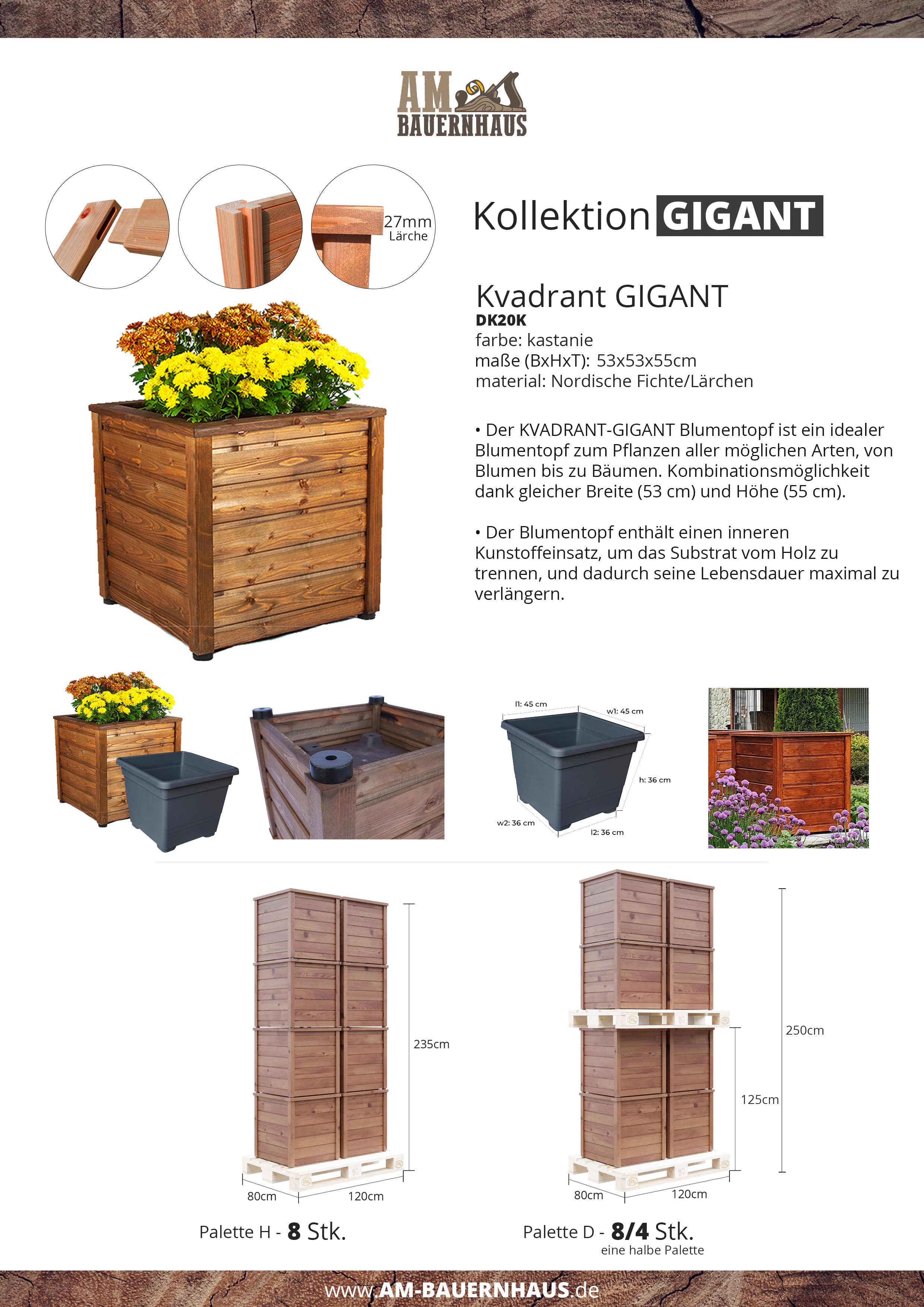 AM BAUERNHAUS

27mm Lärche

Kollektion GIGANT

Kvadrant GIGANT
DK20K
farbe: kastanie
maße (BxHxT): 53x53x55cm
material: Nordische Fichte/Lärchen

• Der KVADRANT-GIGANT Blumentopf ist ein idealer Blumentopf zum Pflanzen aller möglichen Arten, von Blumen bis zu Bäumen. Kombinationsmöglichkeit dank gleicher Breite (53 cm) und Höhe (55 cm).

• Der Blumentopf enthält einen inneren Kunstoffeinsatz, um das Substrat vom Holz zu trennen, und dadurch seine Lebensdauer maximal zu verlängern.

l1: 45 cm
w1: 45 cm
h: 36 cm
w2: 36 cm
l2: 36 cm

235cm
80cm
120cm
Palette H - 8 Stk.

250cm
125cm
80cm
120cm
Palette D - 8/4 Stk.
eine halbe Palette

www.AM-BAUERNHAUS.de